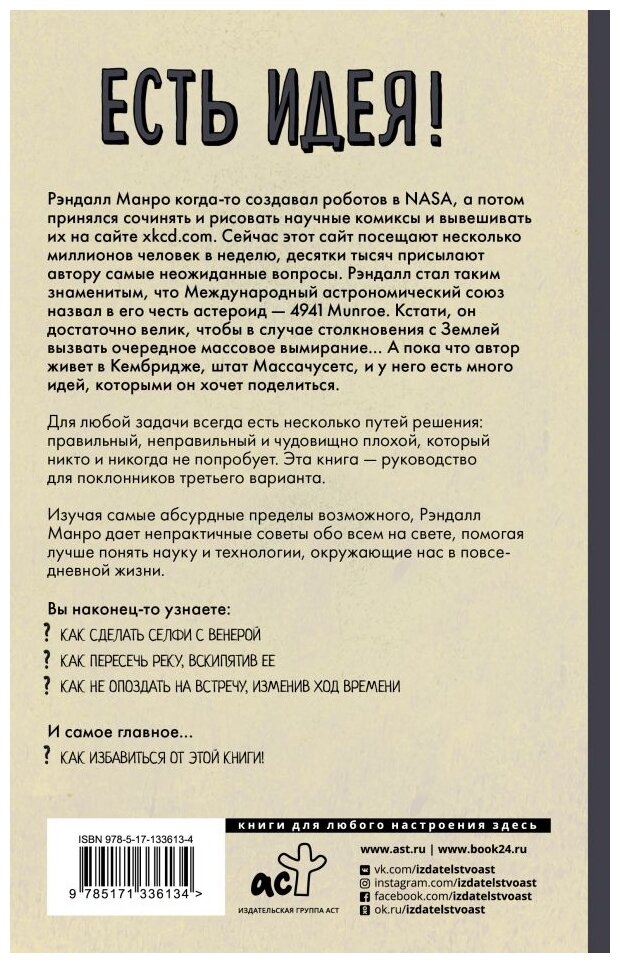 ЕСТЬ ИДЕЯ!

Рэндалл Манро когда-то создавал роботов в NASA, а потом принялся сочинять и рисовать научные комиксы и вывешивать их на сайте xkcd.com. Сейчас этот сайт посещают несколько миллионов человек в неделю, десятки тысяч присылают автору самые неожиданные вопросы. Рэндалл стал таким знаменитым, что Международный астрономический союз назвал в его честь астероид — 4941 Munroe. Кстати, он достаточно велик, чтобы в случае столкновения с Землей вызвать очередное массовое вымирание... А пока что автор живет в Кембридже, штат Массачусетс, и у него есть много идей, которыми он хочет поделиться.

Для любой задачи всегда есть несколько путей решения: правильный, неправильный и чудовищно плохой, который никто и никогда не попробует. Эта книга — руководство для поклонников третьего варианта.

Изучая самые абсурдные пределы возможного, Рэндалл Манро дает непрактичные советы обо всем на свете, помогая лучше понять науку и технологии, окружающие нас в повседневной жизни.

Вы наконец-то узнаете:
? КАК СДЕЛАТЬ СЕЛФИ С ВЕНЕРОЙ
? КАК ПЕРЕСЕЧЬ РЕКУ, ВСКИПЯТИВ ЕЕ
? КАК НЕ ОПОЗДАТЬ НА ВСТРЕЧУ, ИЗМЕНИВ ХОД ВРЕМЕНИ

И самое главное...
? КАК ИЗБАВИТЬСЯ ОТ ЭТОЙ КНИГИ!

ISBN 978-5-17-133613-4
9 785171 336134 >

книги для любого настроения здесь
аст
ИЗДАТЕЛЬСКАЯ ГРУППА АСТ
www.ast.ru | www.book24.ru
vk.com/izdatelstvoast
instagram.com/izdatelstvoast
facebook.com/izdatelstvoast
ok.ru/izdatelstvoast